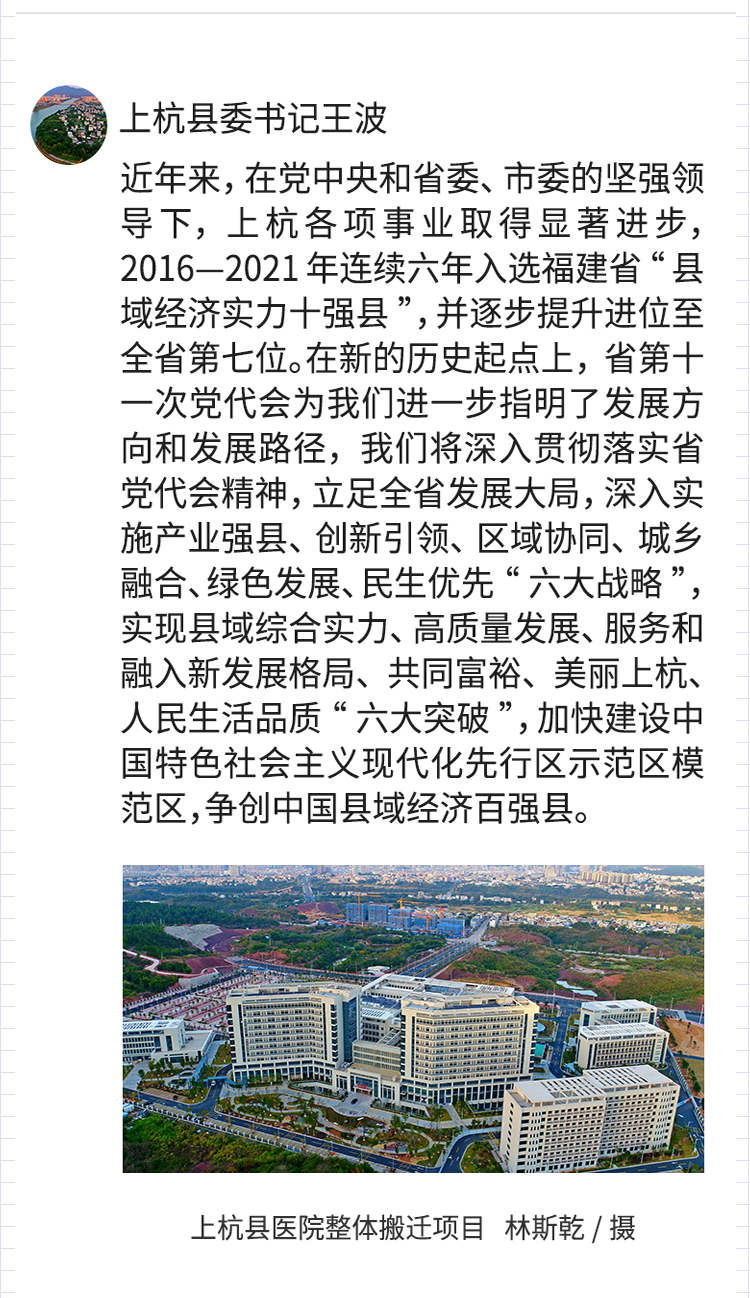 上杭县委书记王波

近年来，在党中央和省委、市委的坚强领导下，上杭各项事业取得显著进步，2016—2021年连续六年入选福建省“县域经济实力十强县”，并逐步提升进位至全省第七位。在新的历史起点上，省第十一次党代会为我们进一步指明了发展方向和发展路径，我们将深入贯彻落实省党代会精神，立足全省发展大局，深入实施产业强县、创新引领、区域协同、城乡融合、绿色发展、民生优先“六大战略”，实现县域综合实力、高质量发展、服务和融入新发展格局、共同富裕、美丽上杭、人民生活品质“六大突破”，加快建设中国特色社会主义现代化先行区示范区模范区，争创中国县域经济百强县。

上杭县医院整体搬迁项目 林斯乾 / 摄